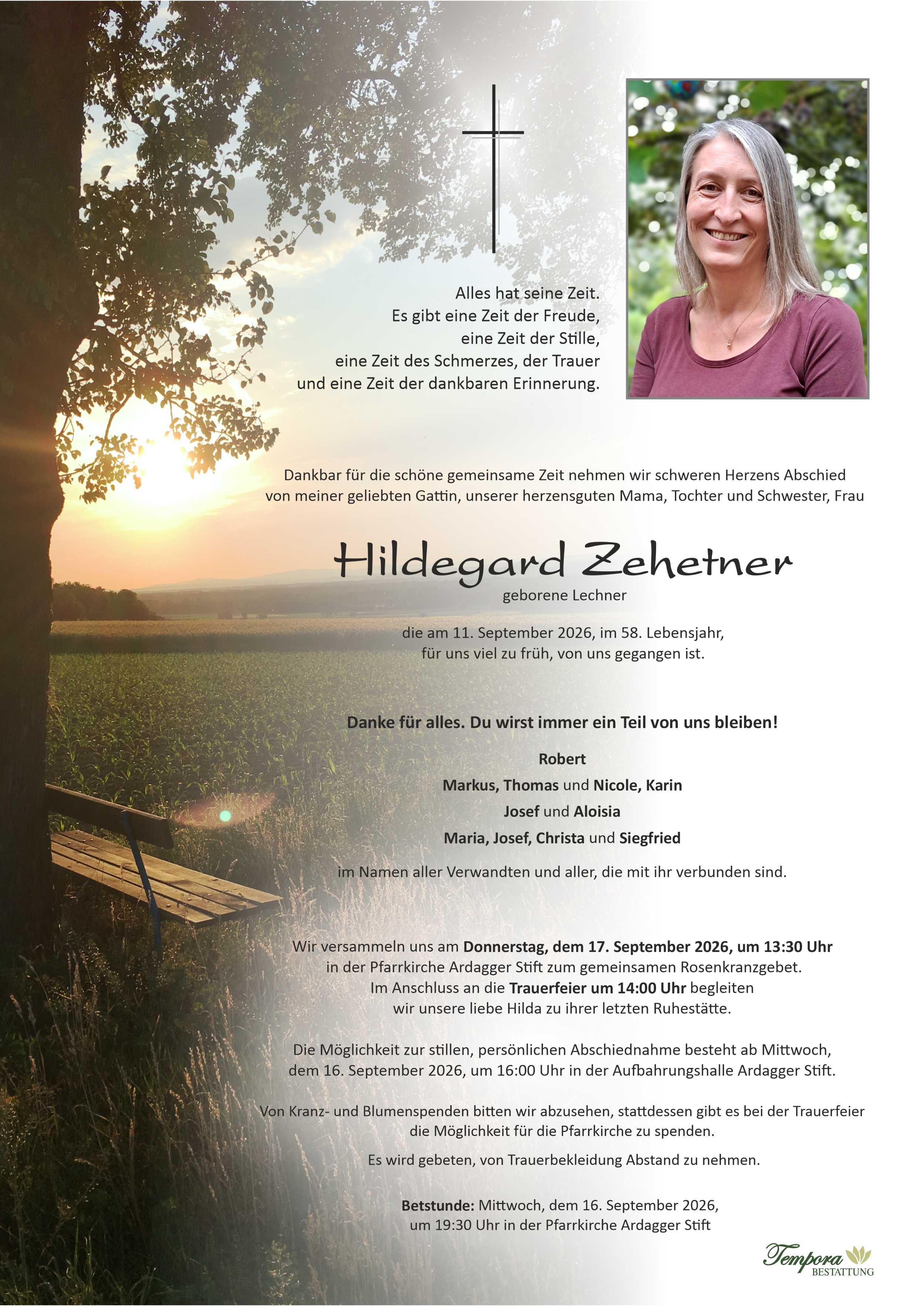 Alles hat seine Zeit.
Es gibt eine Zeit der Freude,
eine Zeit der Stille,
eine Zeit des Schmerzes, der Trauer
und eine Zeit der dankbaren Erinnerung.

Dankbar für die schöne gemeinsame Zeit nehmen wir schweren Herzens Abschied von meiner geliebten Gattin, unserer herzensguten Mama, Tochter und Schwester, Frau

Hildegard Zehetner

geborene Lechner

die am 11. September 2026, im 58. Lebensjahr, für uns viel zu früh, von uns gegangen ist.

Danke für alles. Du wirst immer ein Teil von uns bleiben!

Robert
Markus, Thomas und Nicole, Karin
Josef und Aloisia
Maria, Josef, Christa und Siegfried

im Namen aller Verwandten und aller, die mit ihr verbunden sind.

Wir versammeln uns am Donnerstag, dem 17. September 2026, um 13:30 Uhr in der Pfarrkirche Ardagger Stift zum gemeinsamen Rosenkranzgebet. Im Anschluss an die Trauerfeier um 14:00 Uhr begleiten wir unsere liebe Hilda zu ihrer letzten Ruhestätte.

Die Möglichkeit zur stillen, persönlichen Abschiednahme besteht ab Mittwoch, dem 16. September 2026, um 16:00 Uhr in der Aufbahrungshalle Ardagger Stift.

Von Kranz- und Blumenspenden bitten wir abzusehen, stattdessen gibt es bei der Trauerfeier die Möglichkeit für die Pfarrkirche zu spenden.

Es wird gebeten, von Trauerbekleidung Abstand zu nehmen.

Betstunde: Mittwoch, dem 16. September 2026, um 19:30 Uhr in der Pfarrkirche Ardagger Stift

Tempora
BESTATTUNG